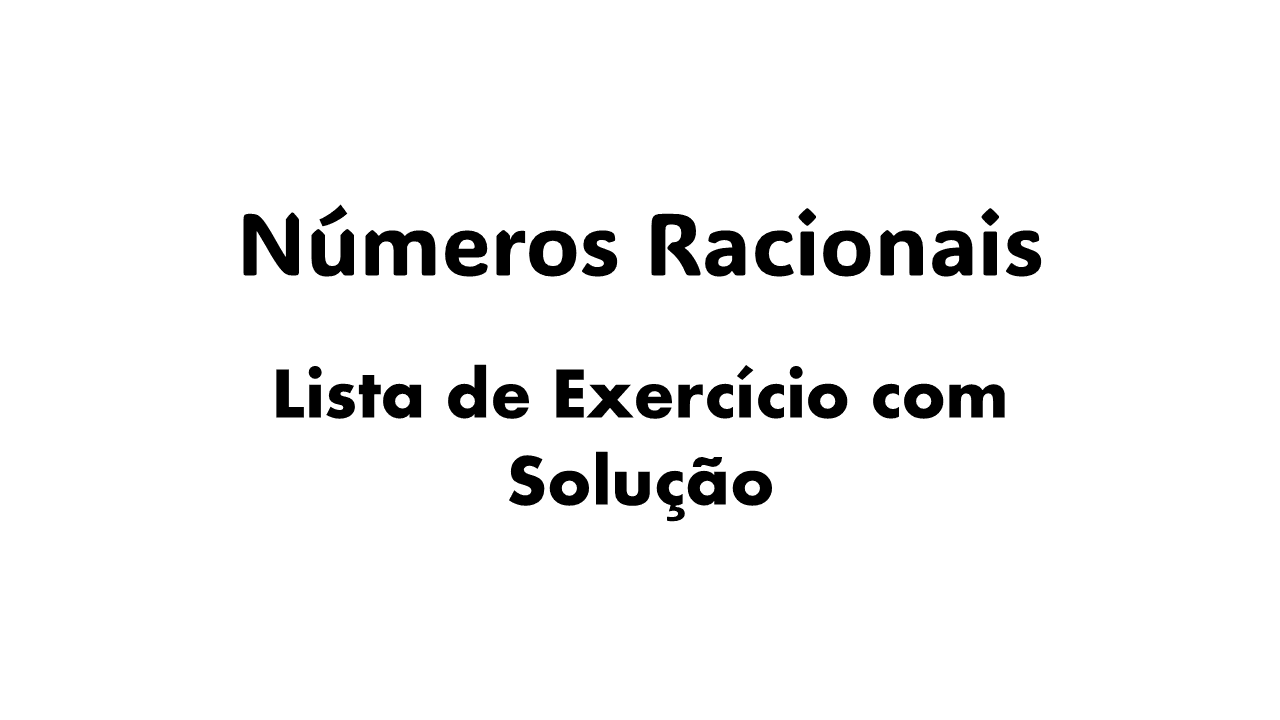 Números Racionais

Lista de Exercício com Solução